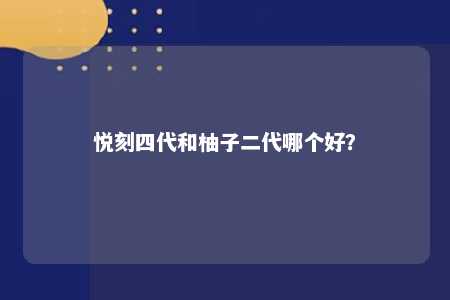 悦刻四代和柚子二代哪个好?